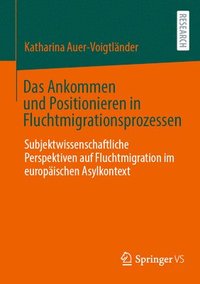 RESEARCH

Katharina Auer-Voigtländer

Das Ankommen und Positionieren in Fluchtmigrationsprozessen

Subjektwissenschaftliche Perspektiven auf Fluchtmigration im europäischen Asylkontext

Springer VS